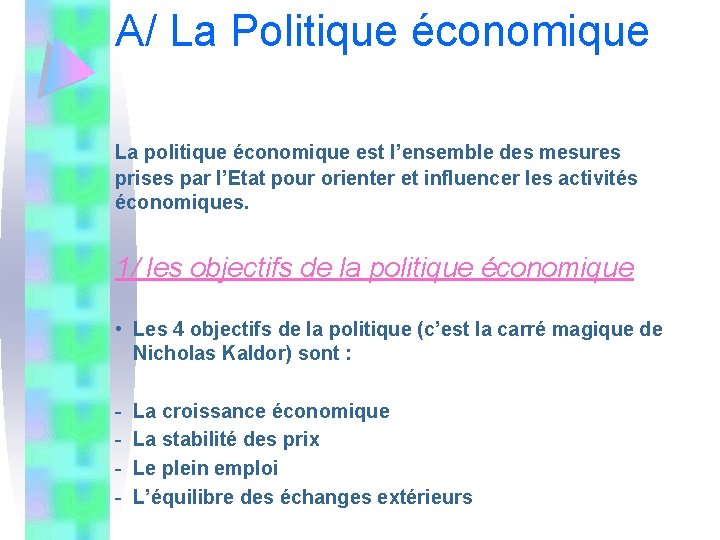 A/ La Politique économique

La politique économique est l’ensemble des mesures prises par l’Etat pour orienter et influencer les activités économiques.

1/ les objectifs de la politique économique

• Les 4 objectifs de la politique (c’est la carré magique de Nicholas Kaldor) sont :

- La croissance économique
- La stabilité des prix
- Le plein emploi
- L’équilibre des échanges extérieurs